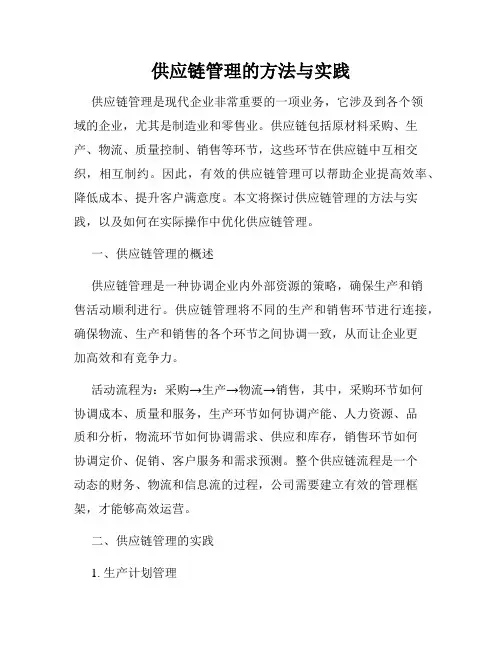 供应链管理的方法与实践

供应链管理是现代企业非常重要的一项业务，它涉及到各个领域的企业，尤其是制造业和零售业。供应链包括原材料采购、生产、物流、质量控制、销售等环节，这些环节在供应链中互相交织，相互制约。因此，有效的供应链管理可以帮助企业提高效率、降低成本、提升客户满意度。本文将探讨供应链管理的方法与实践，以及如何在实际操作中优化供应链管理。

一、供应链管理的概述

供应链管理是一种协调企业内外部资源的策略，确保生产和销售活动顺利进行。供应链管理将不同的生产和销售环节进行连接，确保物流、生产和销售的各个环节之间协调一致，从而让企业更加高效和有竞争力。

活动流程为：采购→生产→物流→销售，其中，采购环节如何协调成本、质量和服务，生产环节如何协调产能、人力资源、品质和分析，物流环节如何协调需求、供应和库存，销售环节如何协调定价、促销、客户服务和需求预测。整个供应链流程是一个动态的财务、物流和信息流的过程，公司需要建立有效的管理框架，才能够高效运营。

二、供应链管理的实践

1. 生产计划管理